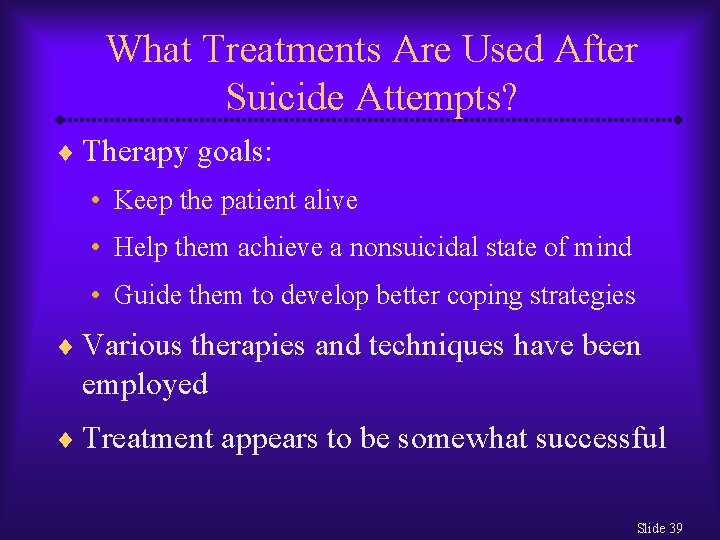 What Treatments Are Used After Suicide Attempts?

♦ Therapy goals:

• Keep the patient alive

• Help them achieve a nonsuicidal state of mind

• Guide them to develop better coping strategies

♦ Various therapies and techniques have been employed

♦ Treatment appears to be somewhat successful

Slide 39